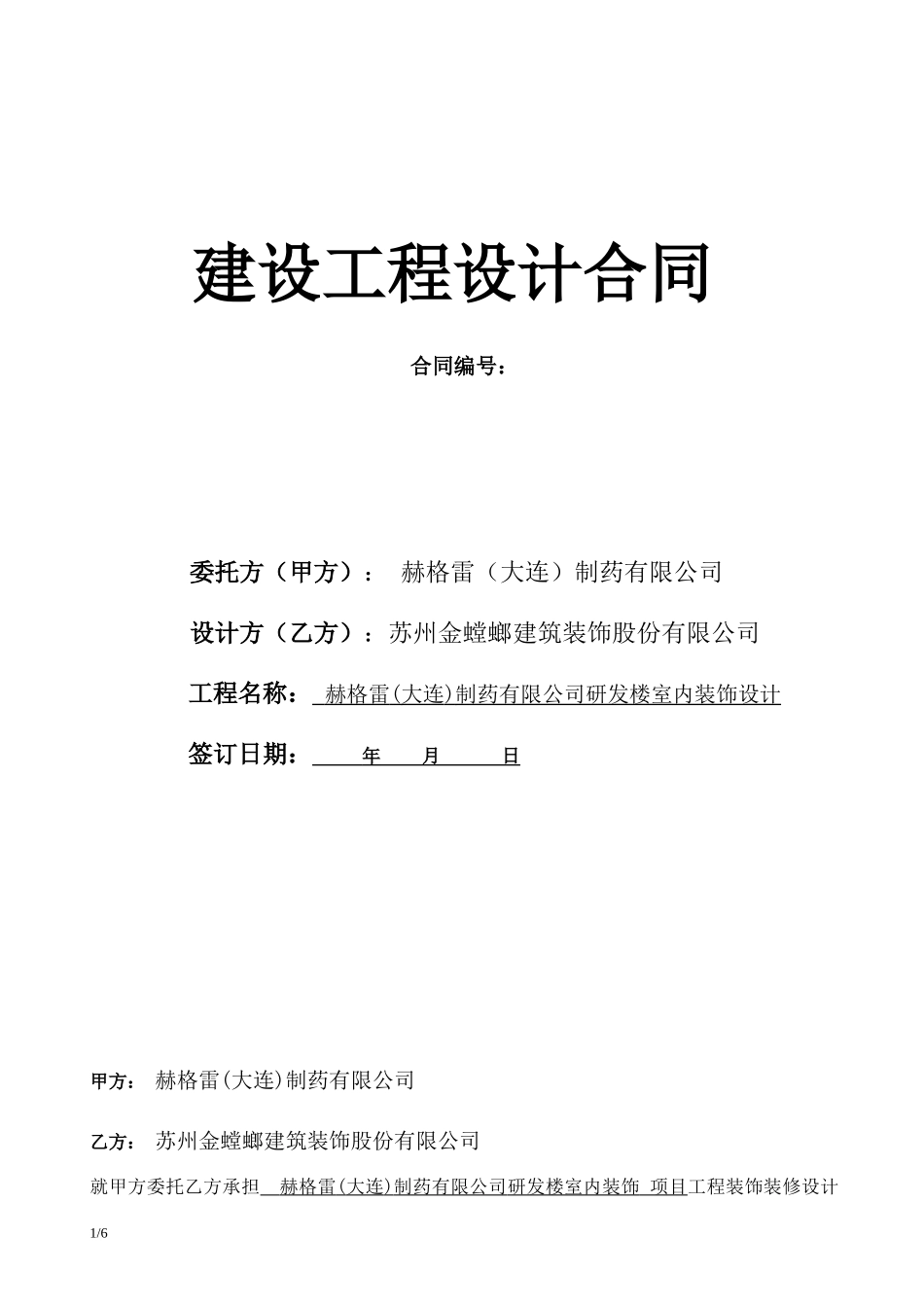 建设工程设计合同

合同编号：

委托方（甲方）： 赫格雷（大连）制药有限公司

设计方（乙方）：苏州金螳螂建筑装饰股份有限公司

工程名称： 赫格雷(大连)制药有限公司研发楼室内装饰设计

签订日期： 年 月 日

甲方： 赫格雷(大连)制药有限公司

乙方： 苏州金螳螂建筑装饰股份有限公司

就甲方委托乙方承担 赫格雷(大连)制药有限公司研发楼室内装饰 项目工程装饰装修设计

1/6